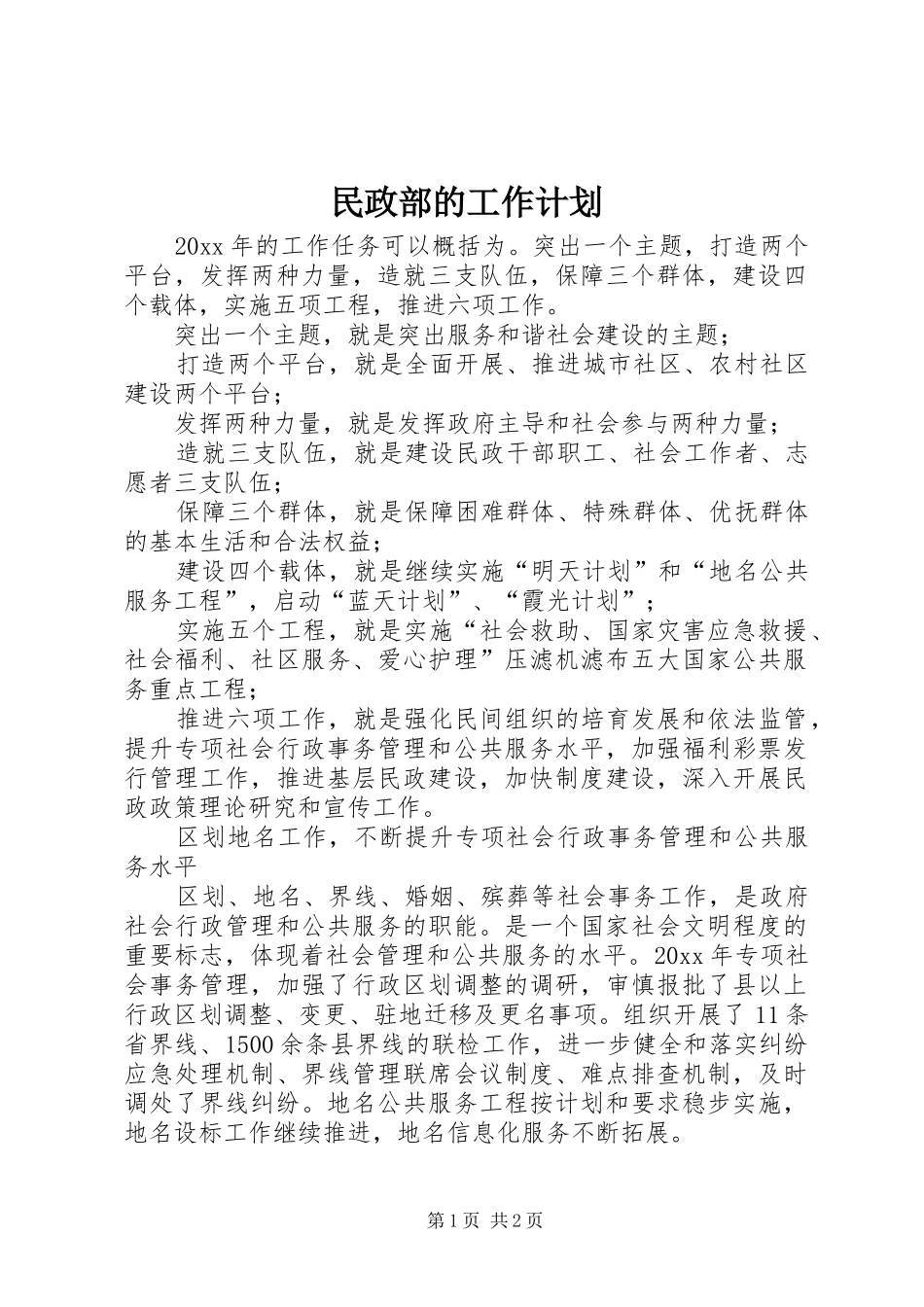 民政部的工作计划

20xx 年的工作任务可以概括为。突出一个主题，打造两个平台，发挥两种力量，造就三支队伍，保障三个群体，建设四个载体，实施五项工程，推进六项工作。

突出一个主题，就是突出服务和谐社会建设的主题；

打造两个平台，就是全面开展、推进城市社区、农村社区建设两个平台；

发挥两种力量，就是发挥政府主导和社会参与两种力量；

造就三支队伍，就是建设民政干部职工、社会工作者、志愿者三支队伍；

保障三个群体，就是保障困难群体、特殊群体、优抚群体的基本生活和合法权益；

建设四个载体，就是继续实施“明天计划”和“地名公共服务工程”，启动“蓝天计划”、“霞光计划”；

实施五个工程，就是实施“社会救助、国家灾害应急救援、社会福利、社区服务、爱心护理”压滤机滤布五大国家公共服务重点工程；

推进六项工作，就是强化民间组织的培育发展和依法监管，提升专项社会行政事务管理和公共服务水平，加强福利彩票发行管理工作，推进基层民政建设，加快制度建设，深入开展民政政策理论研究和宣传工作。

区划地名工作，不断提升专项社会行政事务管理和公共服务水平

区划、地名、界线、婚姻、殡葬等社会事务工作，是政府社会行政管理和公共服务的职能。是一个国家社会文明程度的重要标志，体现着社会管理和公共服务的水平。20xx 年专项社会事务管理，加强了行政区划调整的调研，审慎报批了县以上行政区划调整、变更、驻地迁移及更名事项。组织开展了 11 条省界线、1500 余条县界线的联检工作，进一步健全和落实纠纷应急处理机制、界线管理联席会议制度、难点排查机制，及时调处了界线纠纷。地名公共服务工程按计划和要求稳步实施，地名设标工作继续推进，地名信息化服务不断拓展。

第 1 页 共 2 页